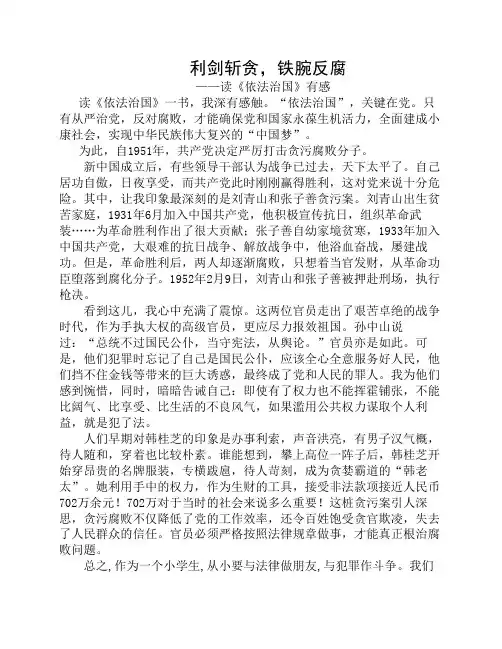 利剑斩贪，铁腕反腐
——读《依法治国》有感

读《依法治国》一书，我深有感触。“依法治国”，关键在党。只有从严治党，反对腐败，才能确保党和国家永葆生机活力，全面建成小康社会，实现中华民族伟大复兴的“中国梦”。

为此，自1951年，共产党决定严厉打击贪污腐败分子。

新中国成立后，有些领导干部认为战争已过去，天下太平了。自己居功自傲，日夜享受，而共产党此时刚刚赢得胜利，这对党来说十分危险。其中，让我印象最深刻的是刘青山和张子善贪污案。刘青山出生贫苦家庭，1931年6月加入中国共产党，他积极宣传抗日，组织革命武装……为革命胜利作出了很大贡献；张子善自幼家境贫寒，1933年加入中国共产党，大艰难的抗日战争、解放战争中，他浴血奋战，屡建战功。但是，革命胜利后，两人却逐渐腐败，只想着当官发财，从革命功臣堕落到腐化分子。1952年2月9日，刘青山和张子善被押赴刑场，执行枪决。

看到这儿，我心中充满了震惊。这两位官员走出了艰苦卓绝的战争时代，作为手执大权的高级官员，更应尽力报效祖国。孙中山说过：“总统不过国民公仆，当守宪法，从舆论。”官员亦是如此。可是，他们犯罪时忘记了自己是国民公仆，应该全心全意服务好人民，他们挡不住金钱等带来的巨大诱惑，最终成了党和人民的罪人。我为他们感到惋惜，同时，暗暗告诫自己：即使有了权力也不能挥霍铺张，不能比阔气、比享受、比生活的不良风气，如果滥用公共权力谋取个人利益，就是犯了法。

人们早期对韩桂芝的印象是办事利索，声音洪亮，有男子汉气概，待人随和，穿着也比较朴素。谁能想到，攀上高位一阵子后，韩桂芝开始穿昂贵的名牌服装，专横跋扈，待人苛刻，成为贪婪霸道的“韩老太”。她利用手中的权力，作为生财的工具，接受非法款项接近人民币702万余元！702万对于当时的社会来说多么重要！这桩贪污案引人深思，贪污腐败不仅降低了党的工作效率，还令百姓饱受贪官欺凌，失去了人民群众的信任。官员必须严格按照法律规章做事，才能真正根治腐败问题。

总之,作为一个小学生,从小要与法律做朋友,与犯罪作斗争。我们